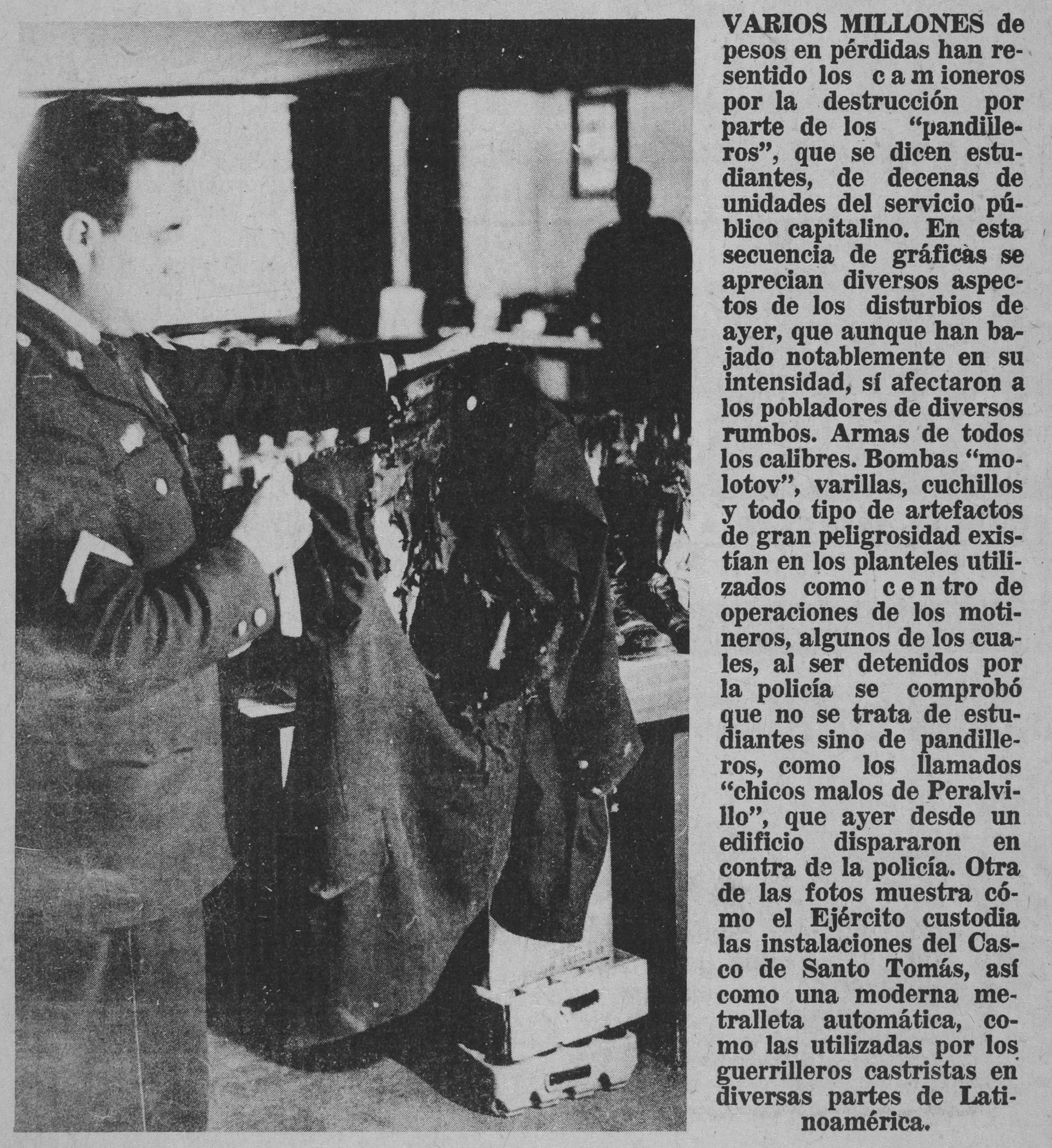 VARIOS MILLONES de pesos en pérdidas han resentido los camioneros por la destrucción por parte de los "pandilleros", que se dicen estudiantes, de decenas de unidades del servicio público capitalino. En esta secuencia de gráficas se aprecian diversos aspectos de los disturbios de ayer, que aunque han bajado notablemente en su intensidad, sí afectaron a los pobladores de diversos rumbos. Armas de todos los calibres. Bombas "molotov", varillas, cuchillos y todo tipo de artefactos de gran peligrosidad existían en los planteles utilizados como centro de operaciones de los motineros, algunos de los cuales, al ser detenidos por la policía se comprobó que no se trata de estudiantes sino de pandilleros, como los llamados "chicos malos de Peralvillo", que ayer desde un edificio dispararon en contra de la policía. Otra de las fotos muestra cómo el Ejército custodia las instalaciones del Casco de Santo Tomás, así como una moderna metralleta automática, como las utilizadas por los guerrilleros castristas en diversas partes de Latinoamérica.